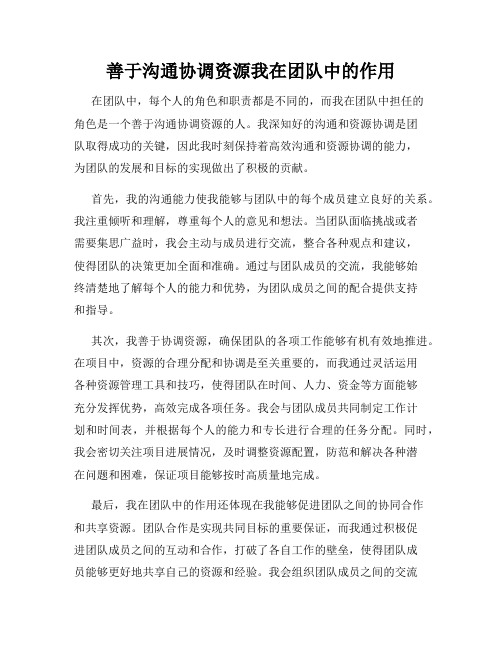 善于沟通协调资源我在团队中的作用

在团队中，每个人的角色和职责都是不同的，而我在团队中担任的角色是一个善于沟通协调资源的人。我深知好的沟通和资源协调是团队取得成功的关键，因此我时刻保持着高效沟通和资源协调的能力，为团队的发展和目标的实现做出了积极的贡献。

首先，我的沟通能力使我能够与团队中的每个成员建立良好的关系。我注重倾听和理解，尊重每个人的意见和想法。当团队面临挑战或者需要集思广益时，我会主动与成员进行交流，整合各种观点和建议，使得团队的决策更加全面和准确。通过与团队成员的交流，我能够始终清楚地了解每个人的能力和优势，为团队成员之间的配合提供支持和指导。

其次，我善于协调资源，确保团队的各项工作能够有机有效地推进。在项目中，资源的合理分配和协调是至关重要的，而我通过灵活运用各种资源管理工具和技巧，使得团队在时间、人力、资金等方面能够充分发挥优势，高效完成各项任务。我会与团队成员共同制定工作计划和时间表，并根据每个人的能力和专长进行合理的任务分配。同时，我会密切关注项目进展情况，及时调整资源配置，防范和解决各种潜在问题和困难，保证项目能够按时高质量地完成。

最后，我在团队中的作用还体现在我能够促进团队之间的协同合作和共享资源。团队合作是实现共同目标的重要保证，而我通过积极促进团队成员之间的互动和合作，打破了各自工作的壁垒，使得团队成员能够更好地共享自己的资源和经验。我会组织团队成员之间的交流